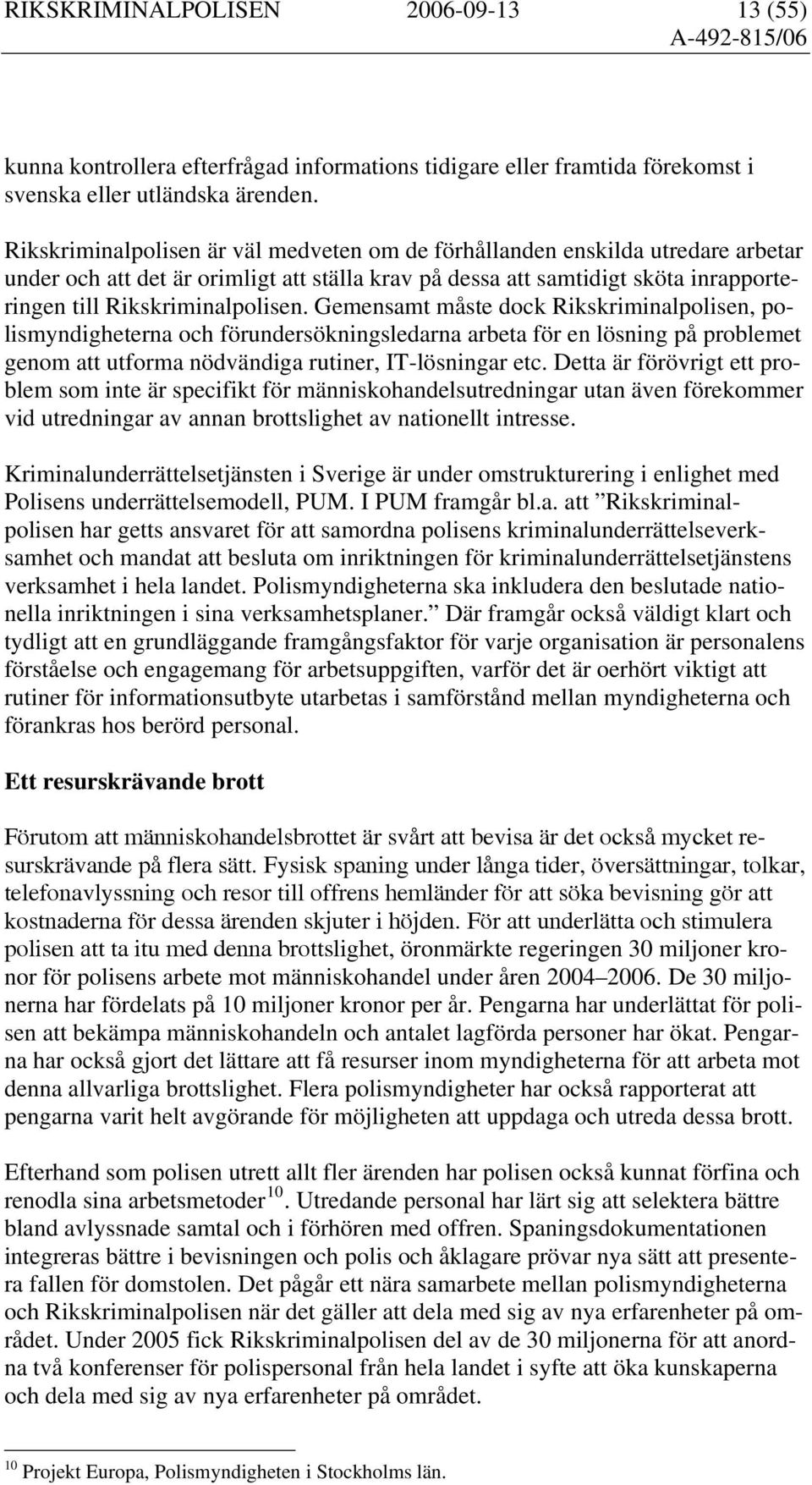 RIKSKRIMINALPOLISEN 2006-09-13 13 (55)
A-492-815/06

kunna kontrollera efterfrågad informations tidigare eller framtida förekomst i svenska eller utländska ärenden.

Rikskriminalpolisen är väl medveten om de förhållanden enskilda utredare arbetar under och att det är orimligt att ställa krav på dessa att samtidigt sköta inrapporteringen till Rikskriminalpolisen. Gemensamt måste dock Rikskriminalpolisen, polismyndigheterna och förundersökningsledarna arbeta för en lösning på problemet genom att utforma nödvändiga rutiner, IT-lösningar etc. Detta är förövrigt ett problem som inte är specifikt för människohandelsutredningar utan även förekommer vid utredningar av annan brottslighet av nationellt intresse.

Kriminalunderrättelsetjänsten i Sverige är under omstrukturering i enlighet med Polisens underrättelsemodell, PUM. I PUM framgår bl.a. att ”Rikskriminalpolisen har getts ansvaret för att samordna polisens kriminalunderrättelseverksamhet och mandat att besluta om inriktningen för kriminalunderrättelsetjänstens verksamhet i hela landet. Polismyndigheterna ska inkludera den beslutade nationella inriktningen i sina verksamhetsplaner.” Där framgår också väldigt klart och tydligt att en grundläggande framgångsfaktor för varje organisation är personalens förståelse och engagemang för arbetsuppgiften, varför det är oerhört viktigt att rutiner för informationsutbyte utarbetas i samförstånd mellan myndigheterna och förankras hos berörd personal.

Ett resurskrävande brott

Förutom att människohandelsbrottet är svårt att bevisa är det också mycket resurskrävande på flera sätt. Fysisk spaning under långa tider, översättningar, tolkar, telefonavlyssning och resor till offrens hemländer för att söka bevisning gör att kostnaderna för dessa ärenden skjuter i höjden. För att underlätta och stimulera polisen att ta itu med denna brottslighet, öronmärkte regeringen 30 miljoner kronor för polisens arbete mot människohandel under åren 2004–2006. De 30 miljonerna har fördelats på 10 miljoner kronor per år. Pengarna har underlättat för polisen att bekämpa människohandeln och antalet lagförda personer har ökat. Pengarna har också gjort det lättare att få resurser inom myndigheterna för att arbeta mot denna allvarliga brottslighet. Flera polismyndigheter har också rapporterat att pengarna varit helt avgörande för möjligheten att uppdaga och utreda dessa brott.

Efterhand som polisen utrett allt fler ärenden har polisen också kunnat förfina och renodla sina arbetsmetoder$^{10}$. Utredande personal har lärt sig att selektera bättre bland avlyssnade samtal och i förhören med offren. Spaningsdokumentationen integreras bättre i bevisningen och polis och åklagare prövar nya sätt att presentera fallen för domstolen. Det pågår ett nära samarbete mellan polismyndigheterna och Rikskriminalpolisen när det gäller att dela med sig av nya erfarenheter på området. Under 2005 fick Rikskriminalpolisen del av de 30 miljonerna för att anordna två konferenser för polispersonal från hela landet i syfte att öka kunskaperna och dela med sig av nya erfarenheter på området.

$^{10}$ Projekt Europa, Polismyndigheten i Stockholms län.